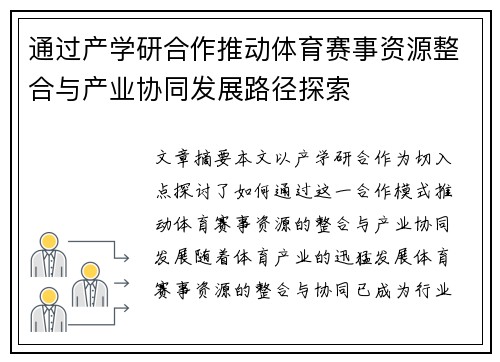 通过产学研合作推动体育赛事资源整合与产业协同发展路径探索

文章摘要本文以产学研合作为切入点探讨了如何通过这一合作模式推动体育赛事资源的整合与产业协同发展随着体育产业的迅猛发展体育赛事资源的整合与协同已成为行业